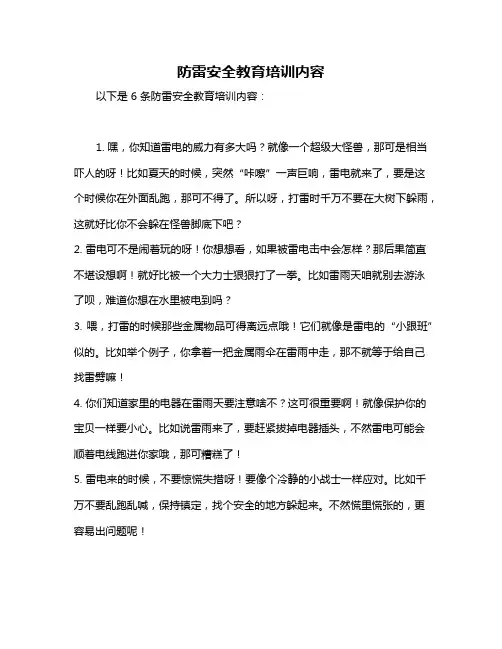 防雷安全教育培训内容

以下是 6 条防雷安全教育培训内容：

1. 嘿，你知道雷电的威力有多大吗？就像一个超级大怪兽，那可是相当吓人的呀！比如夏天的时候，突然“咔嚓”一声巨响，雷电就来了，要是这个时候你在外面乱跑，那可不得了。所以呀，打雷时千万不要在大树下躲雨，这就好比你不会躲在怪兽脚底下吧？

2. 雷电可不是闹着玩的呀！你想想看，如果被雷电击中会怎样？那后果简直不堪设想啊！就好比被一个大力士狠狠打了一拳。比如雷雨天咱就别去游泳了呗，难道你想在水里被电到吗？

3. 喂，打雷的时候那些金属物品可得离远点哦！它们就像是雷电的“小跟班”似的。比如举个例子，你拿着一把金属雨伞在雷雨中走，那不就等于给自己找雷劈嘛！

4. 你们知道家里的电器在雷雨天要注意啥不？这可很重要啊！就像保护你的宝贝一样要小心。比如说雷雨来了，要赶紧拔掉电器插头，不然雷电可能会顺着电线跑进你家哦，那可糟糕了！

5. 雷电来的时候，不要惊慌失措呀！要像个冷静的小战士一样应对。比如千万不要乱跑乱喊，保持镇定，找个安全的地方躲起来。不然慌里慌张的，更容易出问题呢！